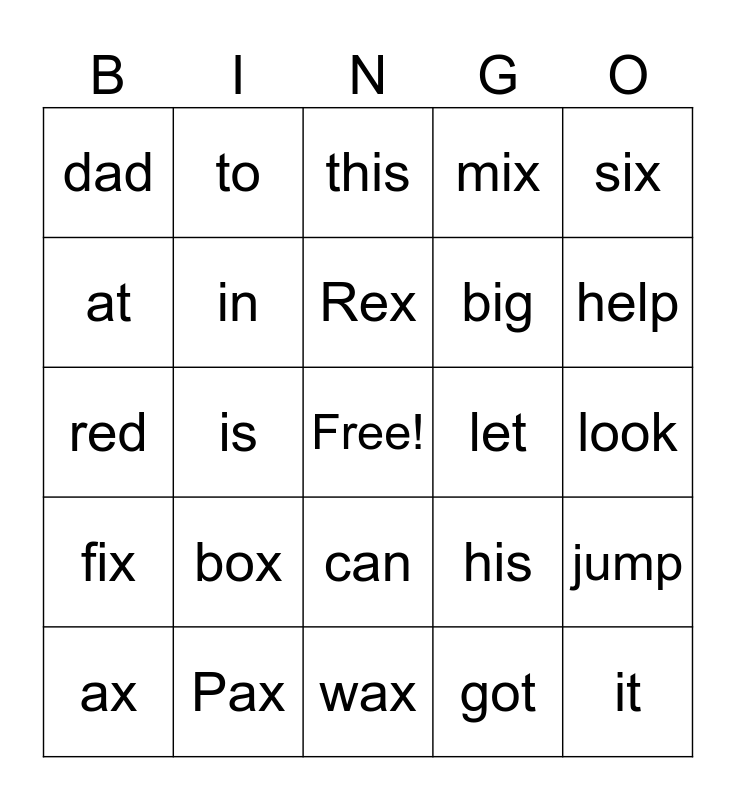 | B | I | N | G | O |
|---|---|---|---|---|
| dad | to | this | mix | six |
| at | in | Rex | big | help |
| red | is | Free! | let | look |
| fix | box | can | his | jump |
| ax | Pax | wax | got | it |